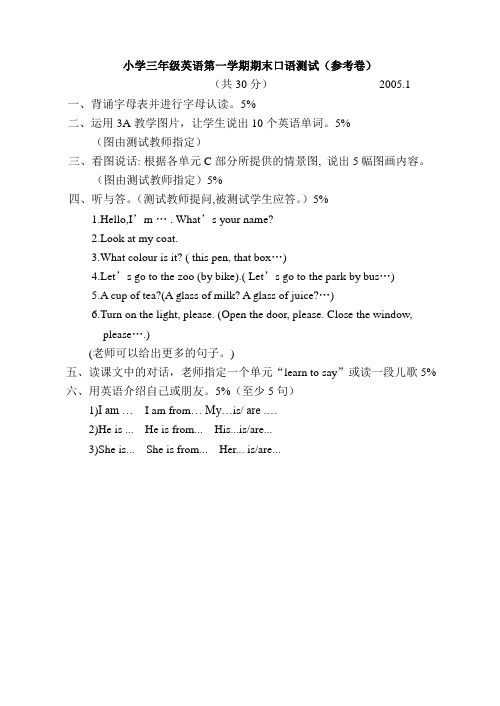 小学三年级英语第一学期期末口语测试（参考卷）

（共 30 分） 2005.1

一、背诵字母表并进行字母认读。5%

二、运用 3A 教学图片，让学生说出 10 个英语单词。5%

（图由测试教师指定）

三、看图说话: 根据各单元 C 部分所提供的情景图, 说出 5 幅图画内容。

（图由测试教师指定）5%

四、听与答。（测试教师提问,被测试学生应答。）5%

1.Hello,I’m … . What’s your name?

2.Look at my coat.

3.What colour is it? ( this pen, that box…)

4.Let’s go to the zoo (by bike).( Let’s go to the park by bus…)

5.A cup of tea?(A glass of milk? A glass of juice?…)

6.Turn on the light, please. (Open the door, please. Close the window, please….)

(老师可以给出更多的句子。)

五、读课文中的对话，老师指定一个单元“learn to say”或读一段儿歌 5%

六、用英语介绍自己或朋友。5%（至少 5 句）

1)I am … I am from… My…is/ are ….

2)He is ... He is from... His...is/are...

3)She is... She is from... Her... is/are...